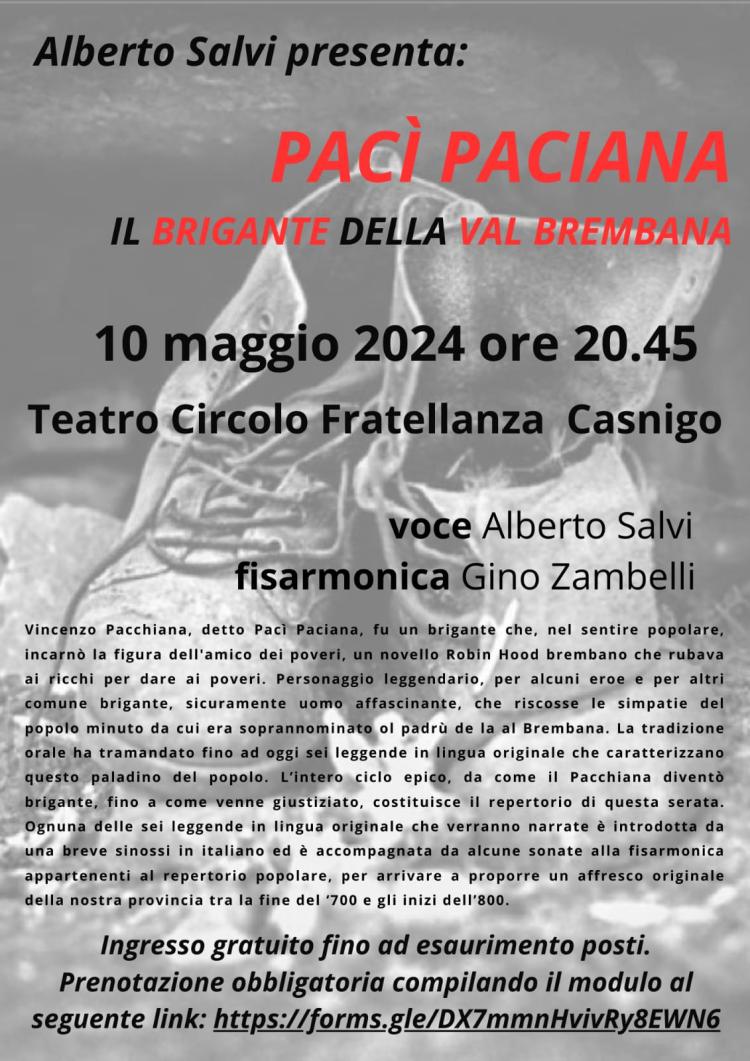 Alberto Salvi presenta:

PACÌ PACIANA

IL BRIGANTE DELLA VAL BREMBANA

10 maggio 2024 ore 20.45

Teatro Circolo Fratellanza Casnigo

voce Alberto Salvi

fisarmonica Gino Zambelli

Vincenzo Pacchiana, detto Pacì Paciana, fu un brigante che, nel sentire popolare, incarnò la figura dell'amico dei poveri, un novello Robin Hood brembano che rubava ai ricchi per dare ai poveri. Personaggio leggendario, per alcuni eroe e per altri comune brigante, sicuramente uomo affascinante, che riscosse le simpatie del popolo minuto da cui era soprannominato ol padrù de la al Brembana. La tradizione orale ha tramandato fino ad oggi sei leggende in lingua originale che caratterizzano questo paladino del popolo. L'intero ciclo epico, da come il Pacchiana diventò brigante, fino a come venne giustiziato, costituisce il repertorio di questa serata. Ognuna delle sei leggende in lingua originale che verranno narrate è introdotta da una breve sinossi in italiano ed è accompagnata da alcune sonate alla fisarmonica appartenenti al repertorio popolare, per arrivare a proporre un affresco originale della nostra provincia tra la fine del '700 e gli inizi dell'800.

Ingresso gratuito fino ad esaurimento posti.
Prenotazione obbligatoria compilando il modulo al seguente link: https://forms.gle/DX7mmnHvivRy8EWN6